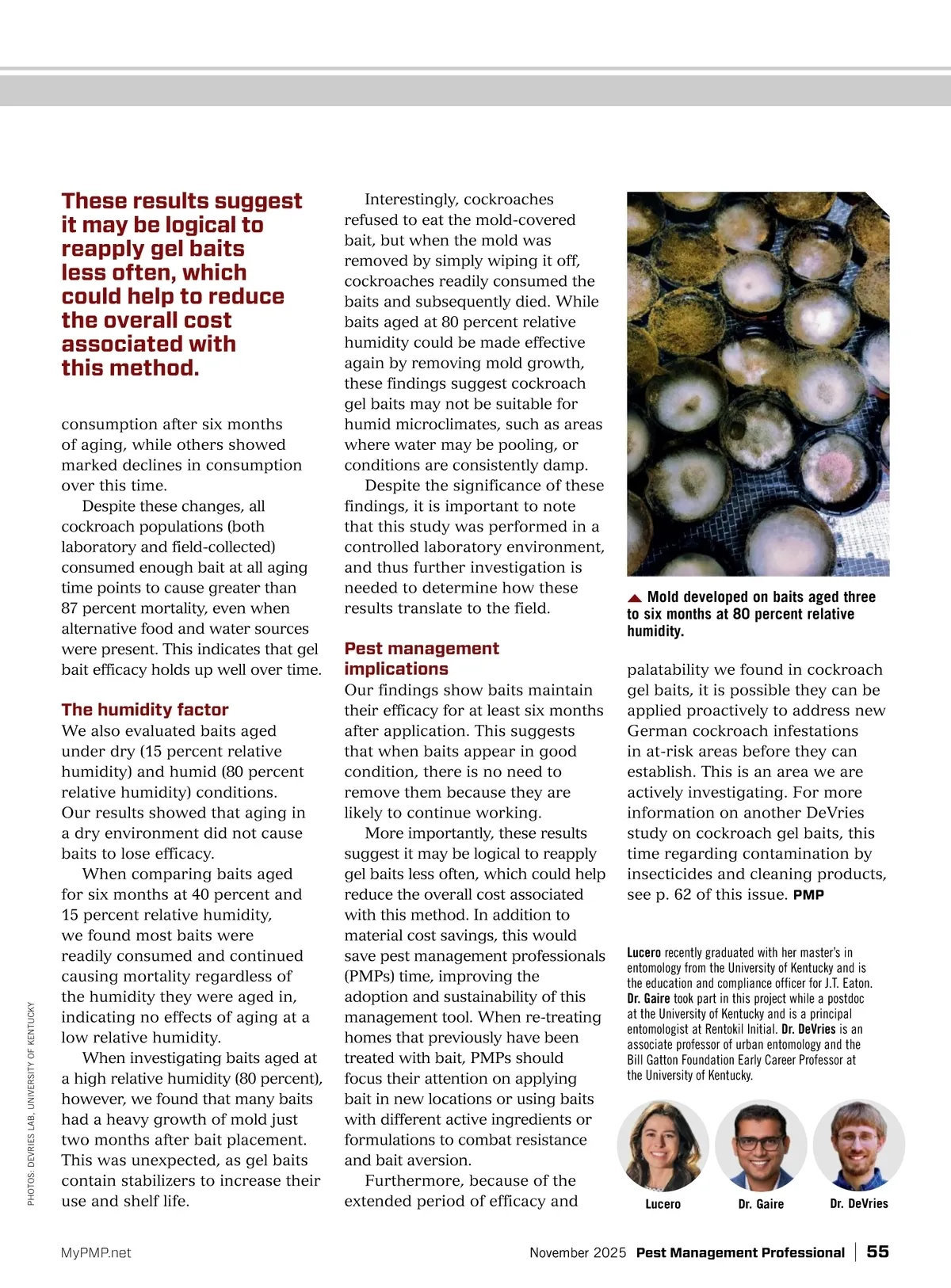 These results suggest it may be logical to reapply gel baits less often, which could help to reduce the overall cost associated with this method.

consumption after six months of aging, while others showed marked declines in consumption over this time.

Despite these changes, all cockroach populations (both laboratory and field-collected) consumed enough bait at all aging time points to cause greater than 87 percent mortality, even when alternative food and water sources were present. This indicates that gel bait efficacy holds up well over time.

The humidity factor

We also evaluated baits aged under dry (15 percent relative humidity) and humid (80 percent relative humidity) conditions. Our results showed that aging in a dry environment did not cause baits to lose efficacy.

When comparing baits aged for six months at 40 percent and 15 percent relative humidity, we found most baits were readily consumed and continued causing mortality regardless of the humidity they were aged in, indicating no effects of aging at a low relative humidity.

When investigating baits aged at a high relative humidity (80 percent), however, we found that many baits had a heavy growth of mold just two months after bait placement. This was unexpected, as gel baits contain stabilizers to increase their use and shelf life.

Interestingly, cockroaches refused to eat the mold-covered bait, but when the mold was removed by simply wiping it off, cockroaches readily consumed the baits and subsequently died. While baits aged at 80 percent relative humidity could be made effective again by removing mold growth, these findings suggest cockroach gel baits may not be suitable for humid microclimates, such as areas where water may be pooling, or conditions are consistently damp.

Despite the significance of these findings, it is important to note that this study was performed in a controlled laboratory environment, and thus further investigation is needed to determine how these results translate to the field.

Pest management implications

Our findings show baits maintain their efficacy for at least six months after application. This suggests that when baits appear in good condition, there is no need to remove them because they are likely to continue working.

More importantly, these results suggest it may be logical to reapply gel baits less often, which could help reduce the overall cost associated with this method. In addition to material cost savings, this would save pest management professionals (PMPs) time, improving the adoption and sustainability of this management tool. When re-treating homes that previously have been treated with bait, PMPs should focus their attention on applying bait in new locations or using baits with different active ingredients or formulations to combat resistance and bait aversion.

Furthermore, because of the extended period of efficacy and

Mold developed on baits aged three to six months at 80 percent relative humidity.

palatability we found in cockroach gel baits, it is possible they can be applied proactively to address new German cockroach infestations in at-risk areas before they can establish. This is an area we are actively investigating. For more information on another DeVries study on cockroach gel baits, this time regarding contamination by insecticides and cleaning products, see p. 62 of this issue. PMP

Lucero recently graduated with her master's in entomology from the University of Kentucky and is the education and compliance officer for J.T. Eaton. Dr. Gaire took part in this project while a postdoc at the University of Kentucky and is a principal entomologist at Rentokil Initial. Dr. DeVries is an associate professor of urban entomology and the Bill Gatton Foundation Early Career Professor at the University of Kentucky.

Lucero

Dr. Gaire

Dr. DeVries

PHOTOS: DEVRIES LAB, UNIVERSITY OF KENTUCKY

MyPMP.net

November 2025 Pest Management Professional | 55